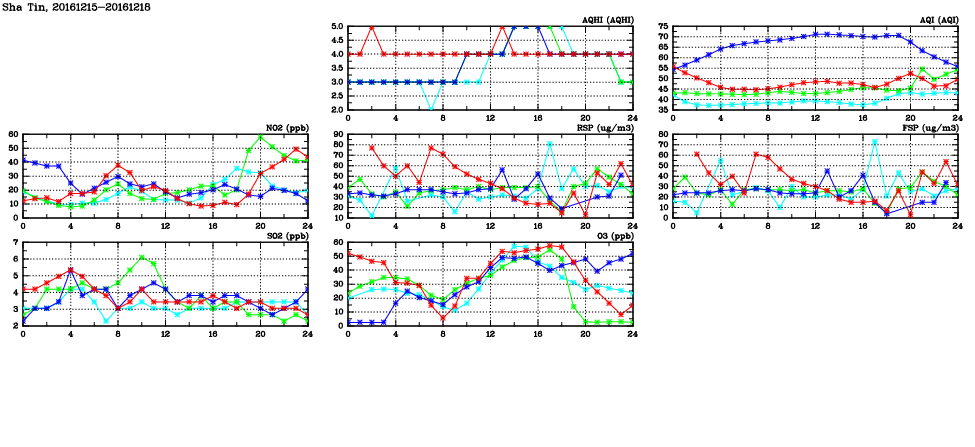 Sha Tin, 20161215–20161218

AQHI (AQHI)
5.0
4.5
4.0
3.5
3.0
2.5
2.0
0 4 8 12 16 20 24

AQI (AQI)
75
70
65
60
55
50
45
40
35
0 4 8 12 16 20 24

NO2 (ppb)
60
50
40
30
20
10
0
0 4 8 12 16 20 24

RSP (ug/m3)
90
80
70
60
50
40
30
20
10
0 4 8 12 16 20 24

FSP (ug/m3)
80
70
60
50
40
30
20
10
0
0 4 8 12 16 20 24

SO2 (ppb)
7
6
5
4
3
2
0 4 8 12 16 20 24

O3 (ppb)
60
50
40
30
20
10
0
0 4 8 12 16 20 24